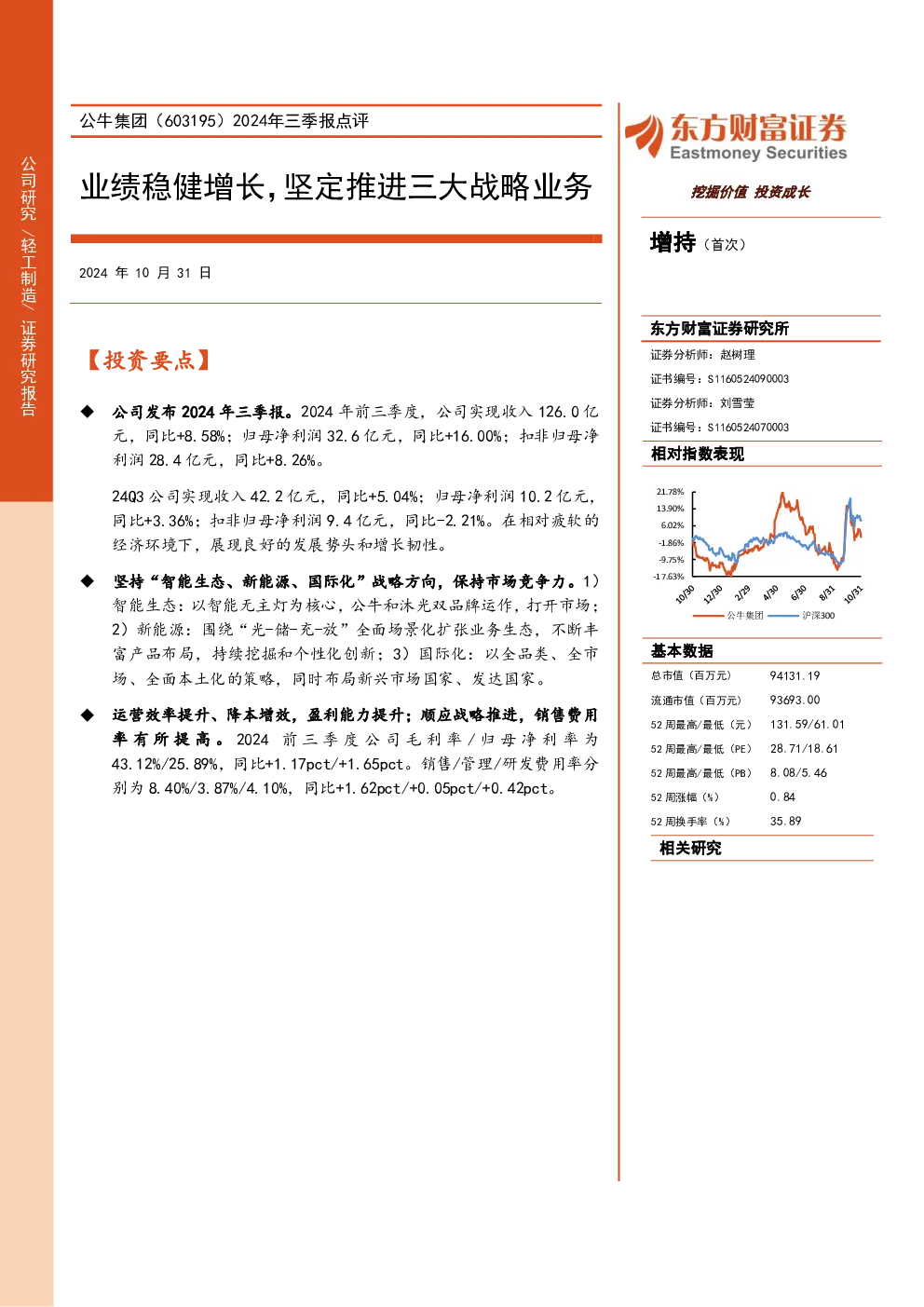 公司研究/轻工制造/证券研究报告

公牛集团（603195）2024年三季报点评

业绩稳健增长，坚定推进三大战略业务

2024 年 10 月 31 日

【投资要点】

◆ 公司发布 2024 年三季报。2024 年前三季度，公司实现收入 126.0 亿元，同比+8.58%；归母净利润 32.6 亿元，同比+16.00%；扣非归母净利润 28.4 亿元，同比+8.26%。

24Q3 公司实现收入 42.2 亿元，同比+5.04%；归母净利润 10.2 亿元，同比+3.36%；扣非归母净利润 9.4 亿元，同比-2.21%。在相对疲软的经济环境下，展现良好的发展势头和增长韧性。

◆ 坚持“智能生态、新能源、国际化”战略方向，保持市场竞争力。1）智能生态：以智能无主灯为核心，公牛和沐光双品牌运作，打开市场；2）新能源：围绕“光-储-充-放”全面场景化扩张业务生态，不断丰富产品布局，持续挖掘和个性化创新；3）国际化：以全品类、全市场、全面本土化的策略，同时布局新兴市场国家、发达国家。

◆ 运营效率提升、降本增效，盈利能力提升；顺应战略推进，销售费用率有所提高。2024 前三季度公司毛利率/归母净利率为 43.12%/25.89%，同比+1.17pct/+1.65pct。销售/管理/研发费用率分别为 8.40%/3.87%/4.10%，同比+1.62pct/+0.05pct/+0.42pct。

东方财富证券
Eastmoney Securities
挖掘价值 投资成长

增持（首次）

东方财富证券研究所
证券分析师：赵树理
证书编号：S1160524090003
证券分析师：刘雪莹
证书编号：S1160524070003

相对指数表现
21.78%
13.90%
6.02%
-1.86%
-9.75%
-17.63%
10/30 12/30 2/29 4/30 6/30 8/31 10/31
公牛集团 沪深300

基本数据
| 总市值（百万元） | 94131.19 |
|---|---|
| 流通市值（百万元） | 93693.00 |
| 52 周最高/最低（元） | 131.59/61.01 |
| 52 周最高/最低（PE） | 28.71/18.61 |
| 52 周最高/最低（PB） | 8.08/5.46 |
| 52 周涨幅（%） | 0.84 |
| 52 周换手率（%） | 35.89 |

相关研究